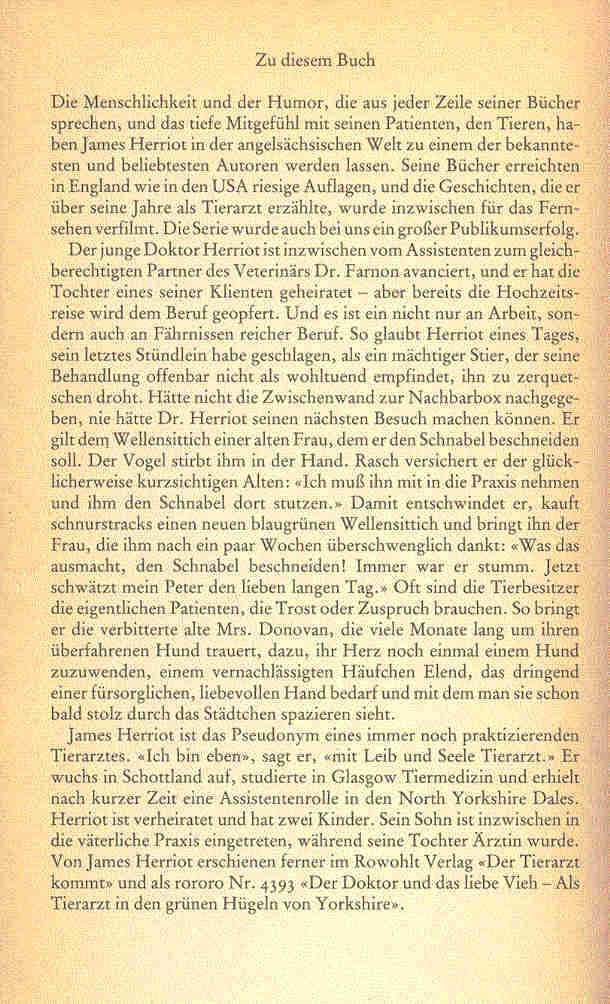 Zu diesem Buch

Die Menschlichkeit und der Humor, die aus jeder Zeile seiner Bücher sprechen, und das tiefe Mitgefühl mit seinen Patienten, den Tieren, haben James Herriot in der angelsächsischen Welt zu einem der bekanntesten und beliebtesten Autoren werden lassen. Seine Bücher erreichten in England wie in den USA riesige Auflagen, und die Geschichten, die er über seine Jahre als Tierarzt erzählte, wurde inzwischen für das Fernsehen verfilmt. Die Serie wurde auch bei uns ein großer Publikumserfolg.

Der junge Doktor Herriot ist inzwischen vom Assistenten zum gleichberechtigten Partner des Veterinärs Dr. Farnon avanciert, und er hat die Tochter eines seiner Klienten geheiratet – aber bereits die Hochzeitsreise wird dem Beruf geopfert. Und es ist ein nicht nur an Arbeit, sondern auch an Fährnissen reicher Beruf. So glaubt Herriot eines Tages, sein letztes Stündlein habe geschlagen, als ein mächtiger Stier, der seine Behandlung offenbar nicht als wohltuend empfindet, ihn zu zerquetschen droht. Hätte nicht die Zwischenwand zur Nachbarbox nachgegeben, nie hätte Dr. Herriot seinen nächsten Besuch machen können. Er gilt dem Wellensittich einer alten Frau, dem er den Schnabel beschneiden soll. Der Vogel stirbt ihm in der Hand. Rasch versichert er der glücklicherweise kurzsichtigen Alten: «Ich muß ihn mit in die Praxis nehmen und ihm den Schnabel dort stutzen.» Damit entschwindet er, kauft schnurstracks einen neuen blaugrünen Wellensittich und bringt ihn der Frau, die ihm nach ein paar Wochen überschwenglich dankt: «Was das ausmacht, den Schnabel beschneiden! Immer war er stumm. Jetzt schwätzt mein Peter den lieben langen Tag.» Oft sind die Tierbesitzer die eigentlichen Patienten, die Trost oder Zuspruch brauchen. So bringt er die verbitterte alte Mrs. Donovan, die viele Monate lang um ihren überfahrenen Hund trauert, dazu, ihr Herz noch einmal einem Hund zuzuwenden, einem vernachlässigten Häufchen Elend, das dringend einer fürsorglichen, liebevollen Hand bedarf und mit dem man sie schon bald stolz durch das Städtchen spazieren sieht.

James Herriot ist das Pseudonym eines immer noch praktizierenden Tierarztes. «Ich bin eben», sagt er, «mit Leib und Seele Tierarzt.» Er wuchs in Schottland auf, studierte in Glasgow Tiermedizin und erhielt nach kurzer Zeit eine Assistentenrolle in den North Yorkshire Dales. Herriot ist verheiratet und hat zwei Kinder. Sein Sohn ist inzwischen in die väterliche Praxis eingetreten, während seine Tochter Ärztin wurde. Von James Herriot erschienen ferner im Rowohlt Verlag «Der Tierarzt kommt» und als rororo Nr. 4393 «Der Doktor und das liebe Vieh – Als Tierarzt in den grünen Hügeln von Yorkshire».